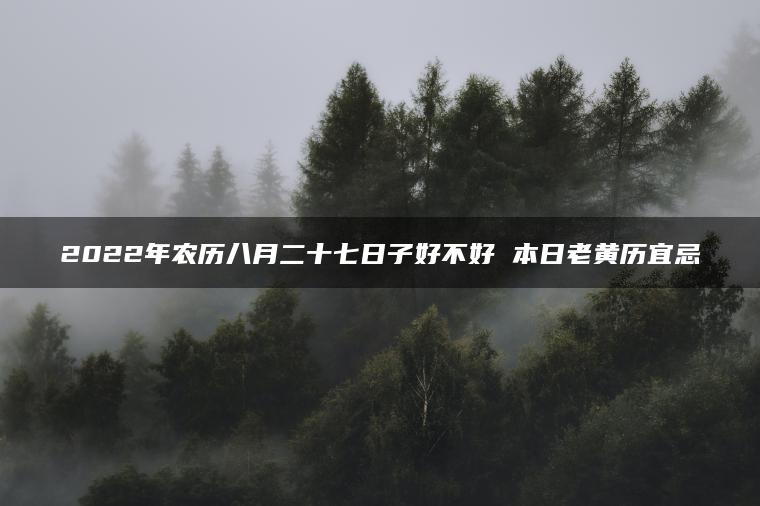 2022年农历八月二十七日子好不好 本日老黄历宜忌